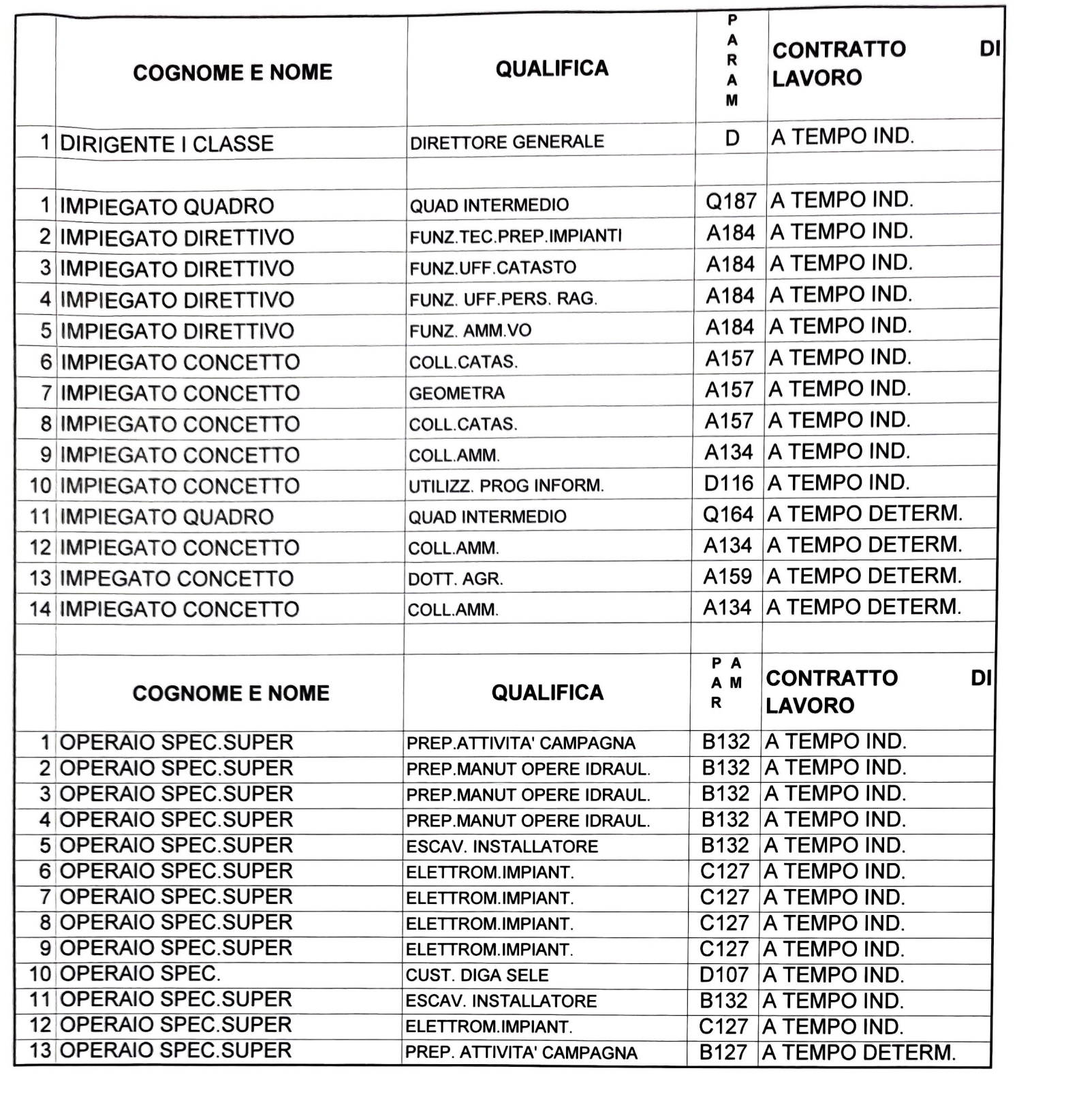 |  | COGNOME E NOME | QUALIFICA | PARAM | CONTRATTO DI LAVORO |
|---|---|---|---|---|
| 1 | DIRIGENTE I CLASSE | DIRETTORE GENERALE | D | A TEMPO IND. |
|  |  |  |  |  |
| 1 | IMPIEGATO QUADRO | QUAD INTERMEDIO | Q187 | A TEMPO IND. |
| 2 | IMPIEGATO DIRETTIVO | FUNZ.TEC.PREP.IMPIANTI | A184 | A TEMPO IND. |
| 3 | IMPIEGATO DIRETTIVO | FUNZ.UFF.CATASTO | A184 | A TEMPO IND. |
| 4 | IMPIEGATO DIRETTIVO | FUNZ. UFF.PERS. RAG. | A184 | A TEMPO IND. |
| 5 | IMPIEGATO DIRETTIVO | FUNZ. AMM.VO | A184 | A TEMPO IND. |
| 6 | IMPIEGATO CONCETTO | COLL.CATAS. | A157 | A TEMPO IND. |
| 7 | IMPIEGATO CONCETTO | GEOMETRA | A157 | A TEMPO IND. |
| 8 | IMPIEGATO CONCETTO | COLL.CATAS. | A157 | A TEMPO IND. |
| 9 | IMPIEGATO CONCETTO | COLL.AMM. | A134 | A TEMPO IND. |
| 10 | IMPIEGATO CONCETTO | UTILIZZ. PROG INFORM. | D116 | A TEMPO IND. |
| 11 | IMPIEGATO QUADRO | QUAD INTERMEDIO | Q164 | A TEMPO DETERM. |
| 12 | IMPIEGATO CONCETTO | COLL.AMM. | A134 | A TEMPO DETERM. |
| 13 | IMPEGATO CONCETTO | DOTT. AGR. | A159 | A TEMPO DETERM. |
| 14 | IMPIEGATO CONCETTO | COLL.AMM. | A134 | A TEMPO DETERM. |
|  |  |  |  |  |
|  | COGNOME E NOME | QUALIFICA | PARAM | CONTRATTO DI LAVORO |
| 1 | OPERAIO SPEC.SUPER | PREP.ATTIVITA' CAMPAGNA | B132 | A TEMPO IND. |
| 2 | OPERAIO SPEC.SUPER | PREP.MANUT OPERE IDRAUL. | B132 | A TEMPO IND. |
| 3 | OPERAIO SPEC.SUPER | PREP.MANUT OPERE IDRAUL. | B132 | A TEMPO IND. |
| 4 | OPERAIO SPEC.SUPER | PREP.MANUT OPERE IDRAUL. | B132 | A TEMPO IND. |
| 5 | OPERAIO SPEC.SUPER | ESCAV. INSTALLATORE | B132 | A TEMPO IND. |
| 6 | OPERAIO SPEC.SUPER | ELETTROM.IMPIANT. | C127 | A TEMPO IND. |
| 7 | OPERAIO SPEC.SUPER | ELETTROM.IMPIANT. | C127 | A TEMPO IND. |
| 8 | OPERAIO SPEC.SUPER | ELETTROM.IMPIANT. | C127 | A TEMPO IND. |
| 9 | OPERAIO SPEC.SUPER | ELETTROM.IMPIANT. | C127 | A TEMPO IND. |
| 10 | OPERAIO SPEC. | CUST. DIGA SELE | D107 | A TEMPO IND. |
| 11 | OPERAIO SPEC.SUPER | ESCAV. INSTALLATORE | B132 | A TEMPO IND. |
| 12 | OPERAIO SPEC.SUPER | ELETTROM.IMPIANT. | C127 | A TEMPO IND. |
| 13 | OPERAIO SPEC.SUPER | PREP. ATTIVITA' CAMPAGNA | B127 | A TEMPO DETERM. |